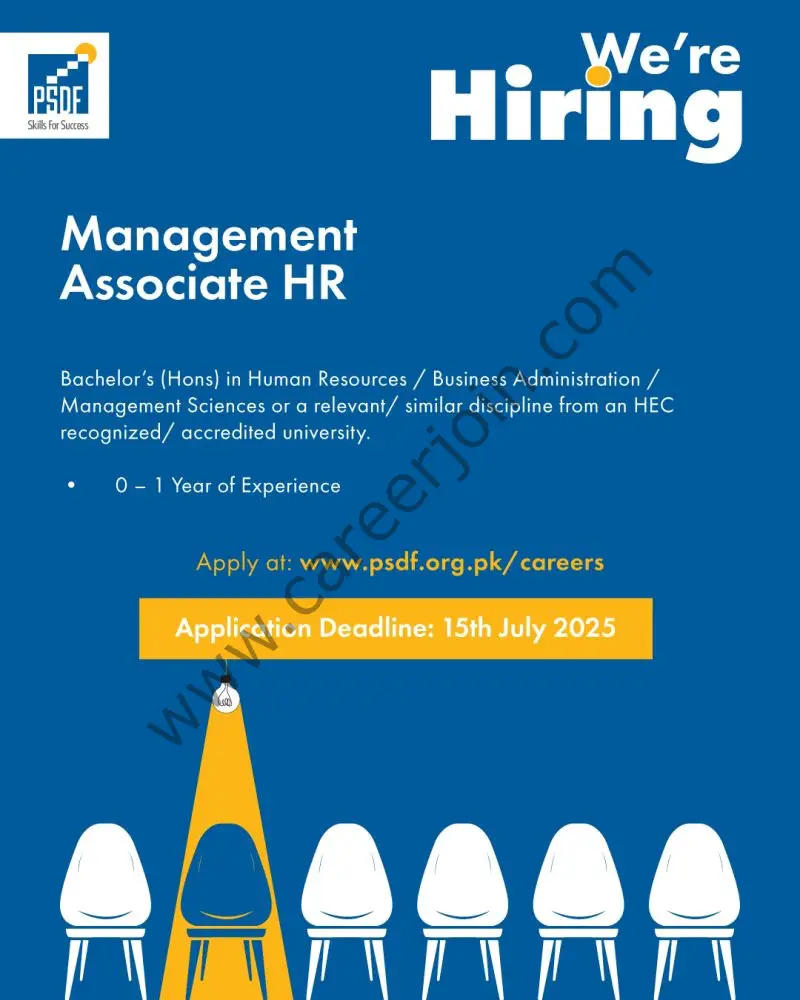 PSDF
Skills For Success

We're Hiring

Management Associate HR

Bachelor's (Hons) in Human Resources / Business Administration / Management Sciences or a relevant/ similar discipline from an HEC recognized/ accredited university.

• 0 – 1 Year of Experience

Apply at: www.psdf.org.pk/careers

Application Deadline: 15th July 2025

www.careerjoin.com